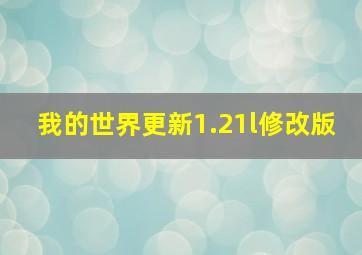 我的世界更新1.21l修改版